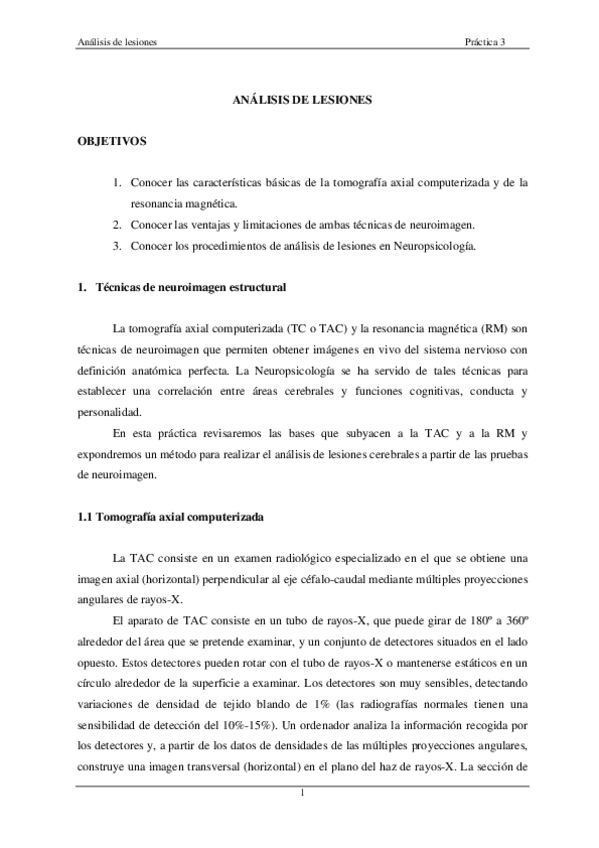 Análisis de lesiones Práctica 3

ANÁLISIS DE LESIONES

OBJETIVOS

1. Conocer las características básicas de la tomografía axial computerizada y de la resonancia magnética.
2. Conocer las ventajas y limitaciones de ambas técnicas de neuroimagen.
3. Conocer los procedimientos de análisis de lesiones en Neuropsicología.

1. Técnicas de neuroimagen estructural

La tomografía axial computerizada (TC o TAC) y la resonancia magnética (RM) son técnicas de neuroimagen que permiten obtener imágenes en vivo del sistema nervioso con definición anatómica perfecta. La Neuropsicología se ha servido de tales técnicas para establecer una correlación entre áreas cerebrales y funciones cognitivas, conducta y personalidad.

En esta práctica revisaremos las bases que subyacen a la TAC y a la RM y expondremos un método para realizar el análisis de lesiones cerebrales a partir de las pruebas de neuroimagen.

1.1 Tomografía axial computerizada

La TAC consiste en un examen radiológico especializado en el que se obtiene una imagen axial (horizontal) perpendicular al eje céfalo-caudal mediante múltiples proyecciones angulares de rayos-X.

El aparato de TAC consiste en un tubo de rayos-X, que puede girar de 180º a 360º alrededor del área que se pretende examinar, y un conjunto de detectores situados en el lado opuesto. Estos detectores pueden rotar con el tubo de rayos-X o mantenerse estáticos en un círculo alrededor de la superficie a examinar. Los detectores son muy sensibles, detectando variaciones de densidad de tejido blando de 1% (las radiografías normales tienen una sensibilidad de detección del 10%-15%). Un ordenador analiza la información recogida por los detectores y, a partir de los datos de densidades de las múltiples proyecciones angulares, construye una imagen transversal (horizontal) en el plano del haz de rayos-X. La sección de

1